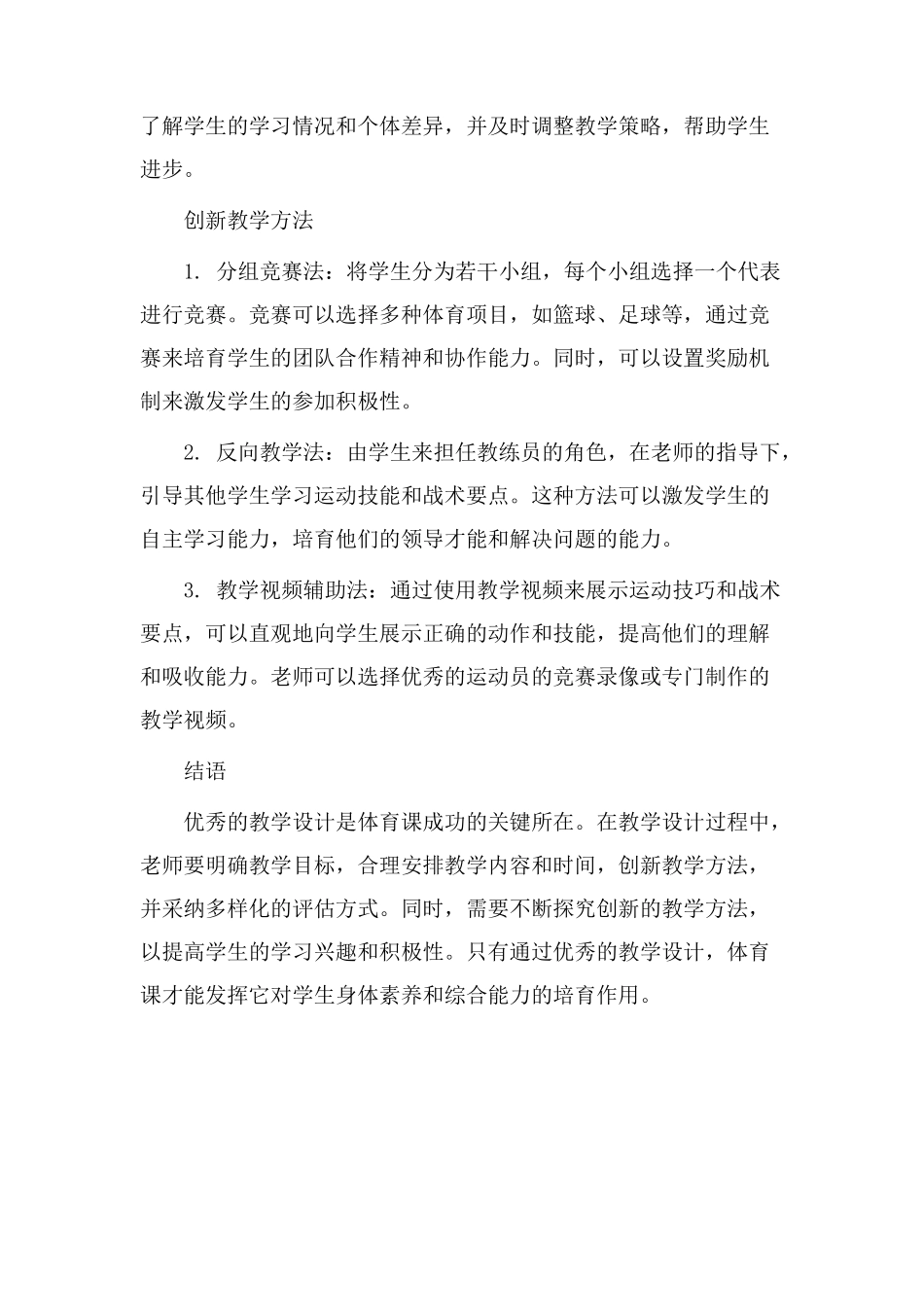 了解学生的学习情况和个体差异，并及时调整教学策略，帮助学生进步。

创新教学方法

1. 分组竞赛法：将学生分为若干小组，每个小组选择一个代表进行竞赛。竞赛可以选择多种体育项目，如篮球、足球等，通过竞赛来培育学生的团队合作精神和协作能力。同时，可以设置奖励机制来激发学生的参加积极性。

2. 反向教学法：由学生来担任教练员的角色，在老师的指导下，引导其他学生学习运动技能和战术要点。这种方法可以激发学生的自主学习能力，培育他们的领导才能和解决问题的能力。

3. 教学视频辅助法：通过使用教学视频来展示运动技巧和战术要点，可以直观地向学生展示正确的动作和技能，提高他们的理解和吸收能力。老师可以选择优秀的运动员的竞赛录像或专门制作的教学视频。

结语

优秀的教学设计是体育课成功的关键所在。在教学设计过程中，老师要明确教学目标，合理安排教学内容和时间，创新教学方法，并采纳多样化的评估方式。同时，需要不断探究创新的教学方法，以提高学生的学习兴趣和积极性。只有通过优秀的教学设计，体育课才能发挥它对学生身体素养和综合能力的培育作用。